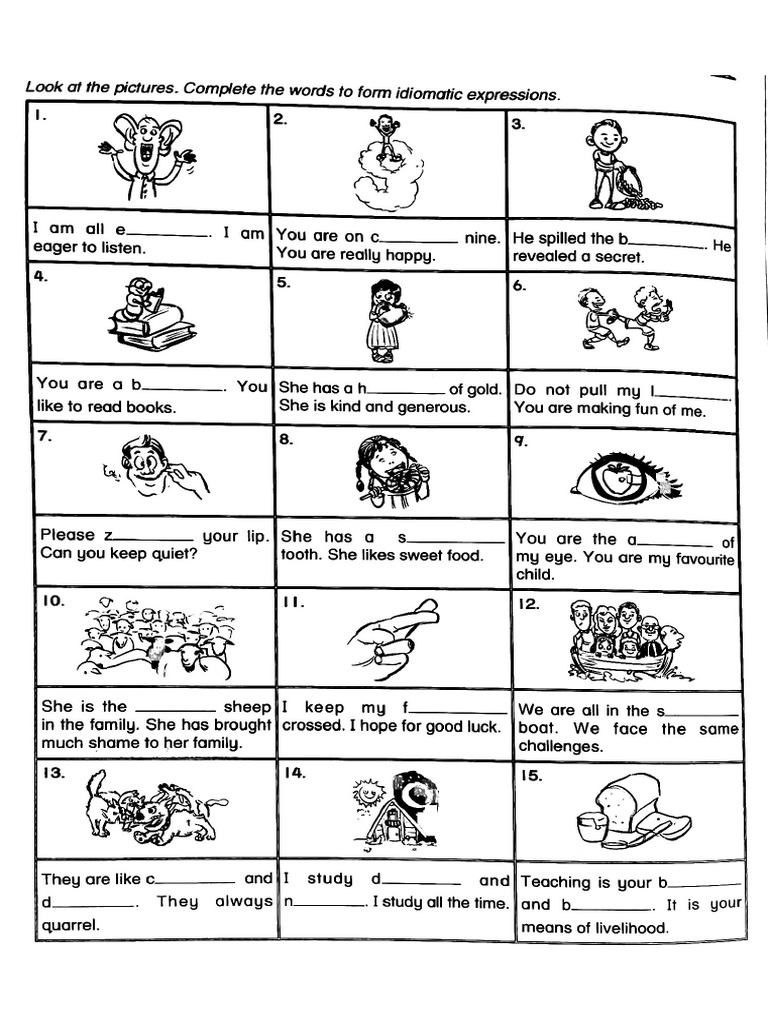 Look at the pictures. Complete the words to form idiomatic expressions.

| 1. | 2. | 3. |
|---|---|---|
| I am all e________. I am eager to listen. | You are on c________ nine. You are really happy. | He spilled the b________. He revealed a secret. |
| 4. | 5. | 6. |
| You are a b________. You like to read books. | She has a h________ of gold. She is kind and generous. | Do not pull my l________. You are making fun of me. |
| 7. | 8. | 9. |
| Please z________ your lip. Can you keep quiet? | She has a s________ tooth. She likes sweet food. | You are the a________ of my eye. You are my favourite child. |
| 10. | 11. | 12. |
| She is the ________ sheep in the family. She has brought much shame to her family. | I keep my f________ crossed. I hope for good luck. | We are all in the s________ boat. We face the same challenges. |
| 13. | 14. | 15. |
| They are like c________ and d________. They always quarrel. | I study d________ and n________. I study all the time. | Teaching is your b________ and b________. It is your means of livelihood. |